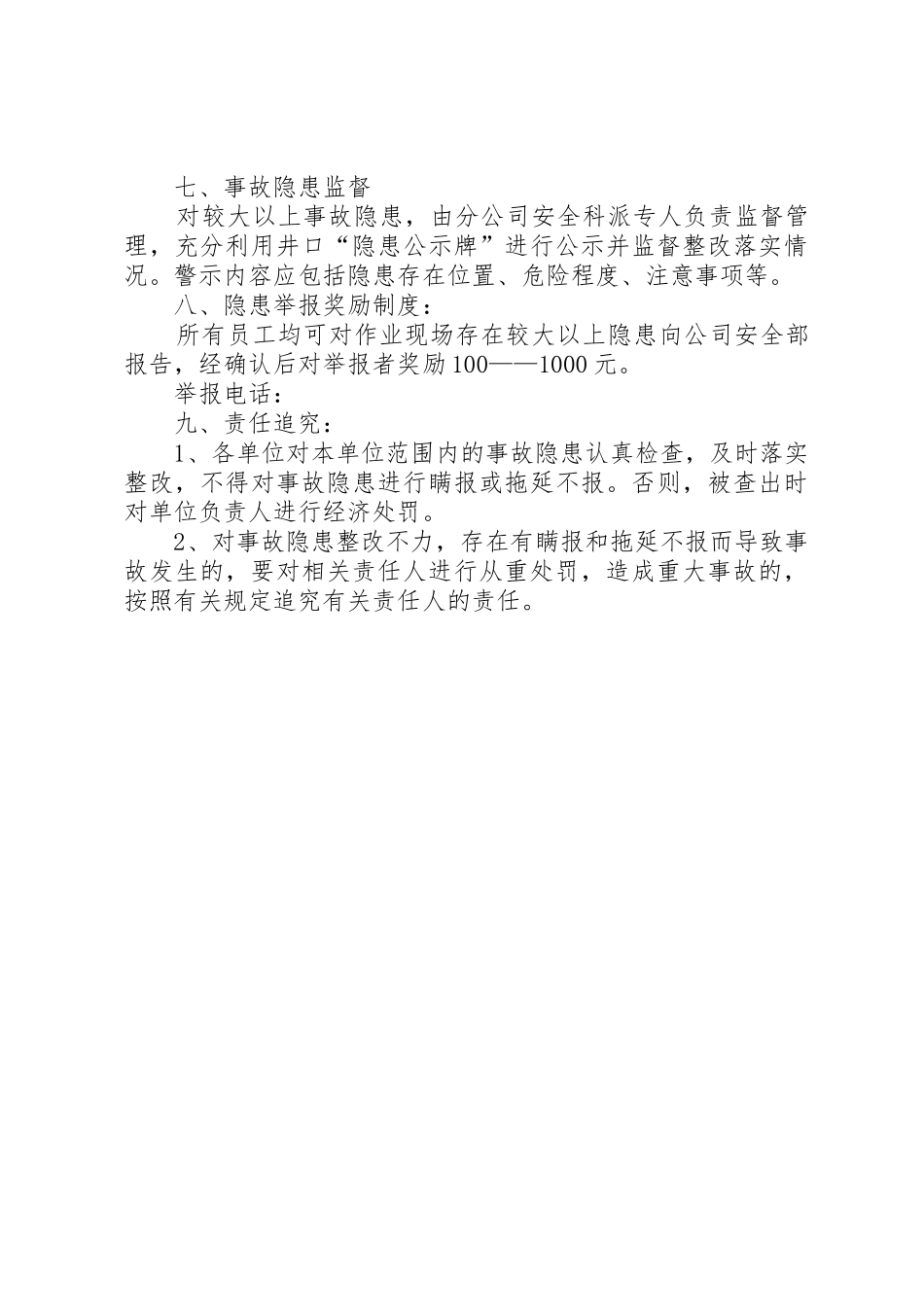 七、事故隐患监督

对较大以上事故隐患，由分公司安全科派专人负责监督管理，充分利用井口“隐患公示牌”进行公示并监督整改落实情况。警示内容应包括隐患存在位置、危险程度、注意事项等。

八、隐患举报奖励制度：

所有员工均可对作业现场存在较大以上隐患向公司安全部报告，经确认后对举报者奖励100——1000元。

举报电话：

九、责任追究：

1、各单位对本单位范围内的事故隐患认真检查，及时落实整改，不得对事故隐患进行瞒报或拖延不报。否则，被查出时对单位负责人进行经济处罚。

2、对事故隐患整改不力，存在有瞒报和拖延不报而导致事故发生的，要对相关责任人进行从重处罚，造成重大事故的，按照有关规定追究有关责任人的责任。